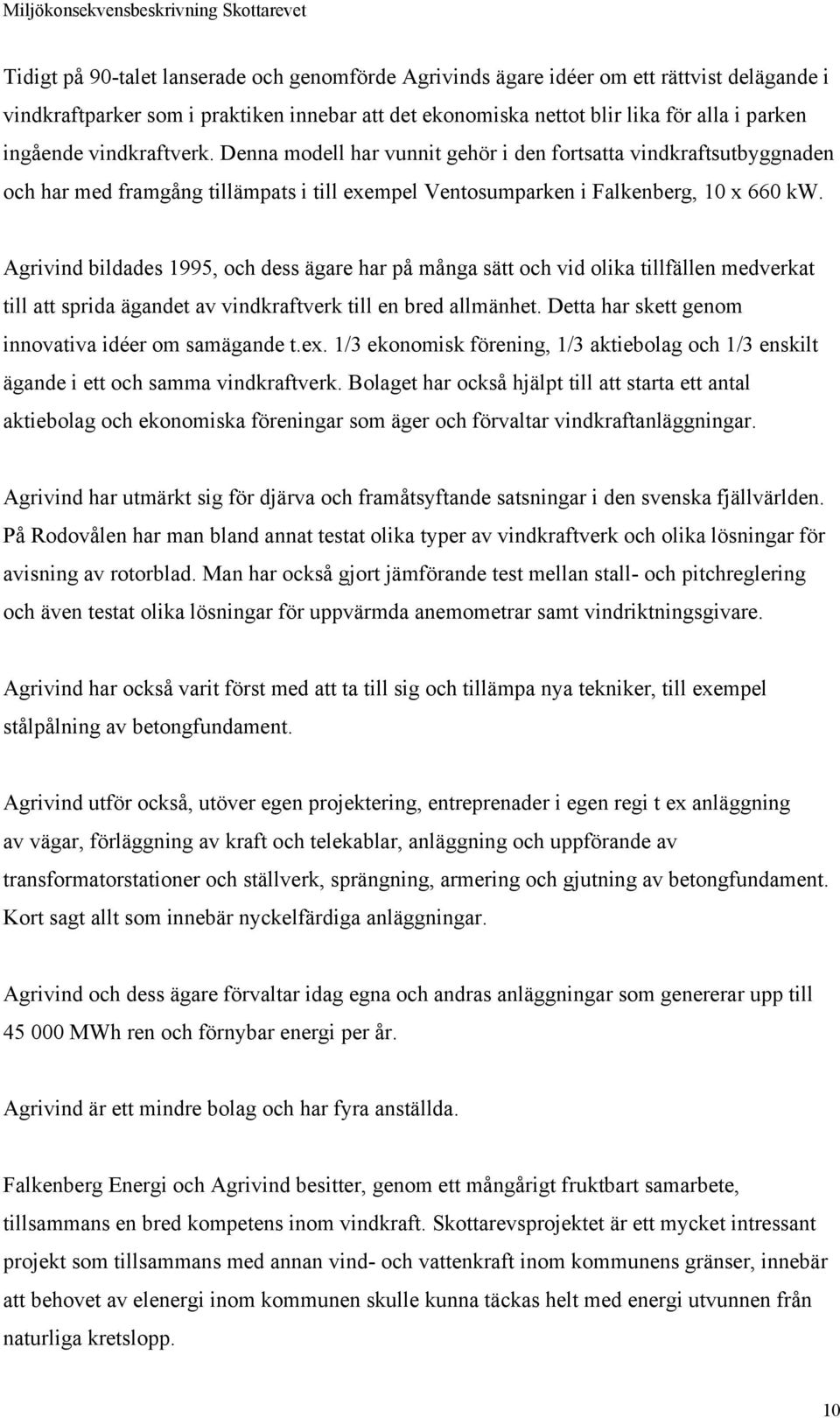 Miljökonsekvensbeskrivning Skottarevet

Tidigt på 90-talet lanserade och genomförde Agrivinds ägare idéer om ett rättvist delägande i vindkraftparker som i praktiken innebar att det ekonomiska nettot blir lika för alla i parken ingående vindkraftverk. Denna modell har vunnit gehör i den fortsatta vindkraftsutbyggnaden och har med framgång tillämpats i till exempel Ventosumparken i Falkenberg, 10 x 660 kW.

Agrivind bildades 1995, och dess ägare har på många sätt och vid olika tillfällen medverkat till att sprida ägandet av vindkraftverk till en bred allmänhet. Detta har skett genom innovativa idéer om samägande t.ex. 1/3 ekonomisk förening, 1/3 aktiebolag och 1/3 enskilt ägande i ett och samma vindkraftverk. Bolaget har också hjälpt till att starta ett antal aktiebolag och ekonomiska föreningar som äger och förvaltar vindkraftanläggningar.

Agrivind har utmärkt sig för djärva och framåtsyftande satsningar i den svenska fjällvärlden. På Rodovålen har man bland annat testat olika typer av vindkraftverk och olika lösningar för avisning av rotorblad. Man har också gjort jämförande test mellan stall- och pitchreglering och även testat olika lösningar för uppvärmda anemometrar samt vindriktningsgivare.

Agrivind har också varit först med att ta till sig och tillämpa nya tekniker, till exempel stålpålning av betongfundament.

Agrivind utför också, utöver egen projektering, entreprenader i egen regi t ex anläggning av vägar, förläggning av kraft och telekablar, anläggning och uppförande av transformatorstationer och ställverk, sprängning, armering och gjutning av betongfundament. Kort sagt allt som innebär nyckelfärdiga anläggningar.

Agrivind och dess ägare förvaltar idag egna och andras anläggningar som genererar upp till 45 000 MWh ren och förnybar energi per år.

Agrivind är ett mindre bolag och har fyra anställda.

Falkenberg Energi och Agrivind besitter, genom ett mångårigt fruktbart samarbete, tillsammans en bred kompetens inom vindkraft. Skottarevsprojektet är ett mycket intressant projekt som tillsammans med annan vind- och vattenkraft inom kommunens gränser, innebär att behovet av elenergi inom kommunen skulle kunna täckas helt med energi utvunnen från naturliga kretslopp.

10